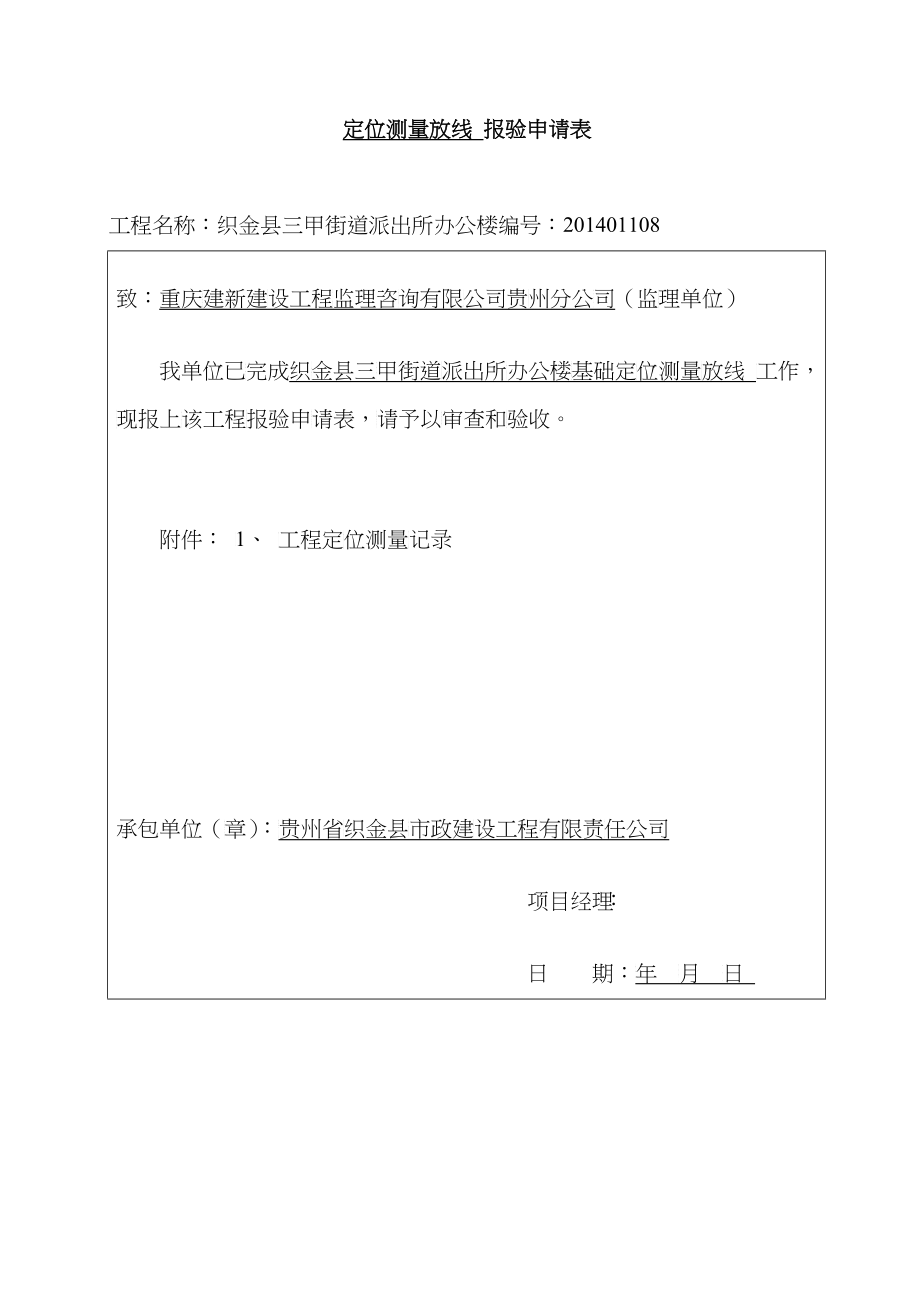 定位测量放线 报验申请表

工程名称：织金县三甲街道派出所办公楼编号：201401108

致：重庆建新建设工程监理咨询有限公司贵州分公司（监理单位）

我单位已完成织金县三甲街道派出所办公楼基础定位测量放线 工作，现报上该工程报验申请表，请予以审查和验收。

附件： 1、 工程定位测量记录

承包单位（章）：贵州省织金县市政建设工程有限责任公司

项目经理:

日 期：年 月 日